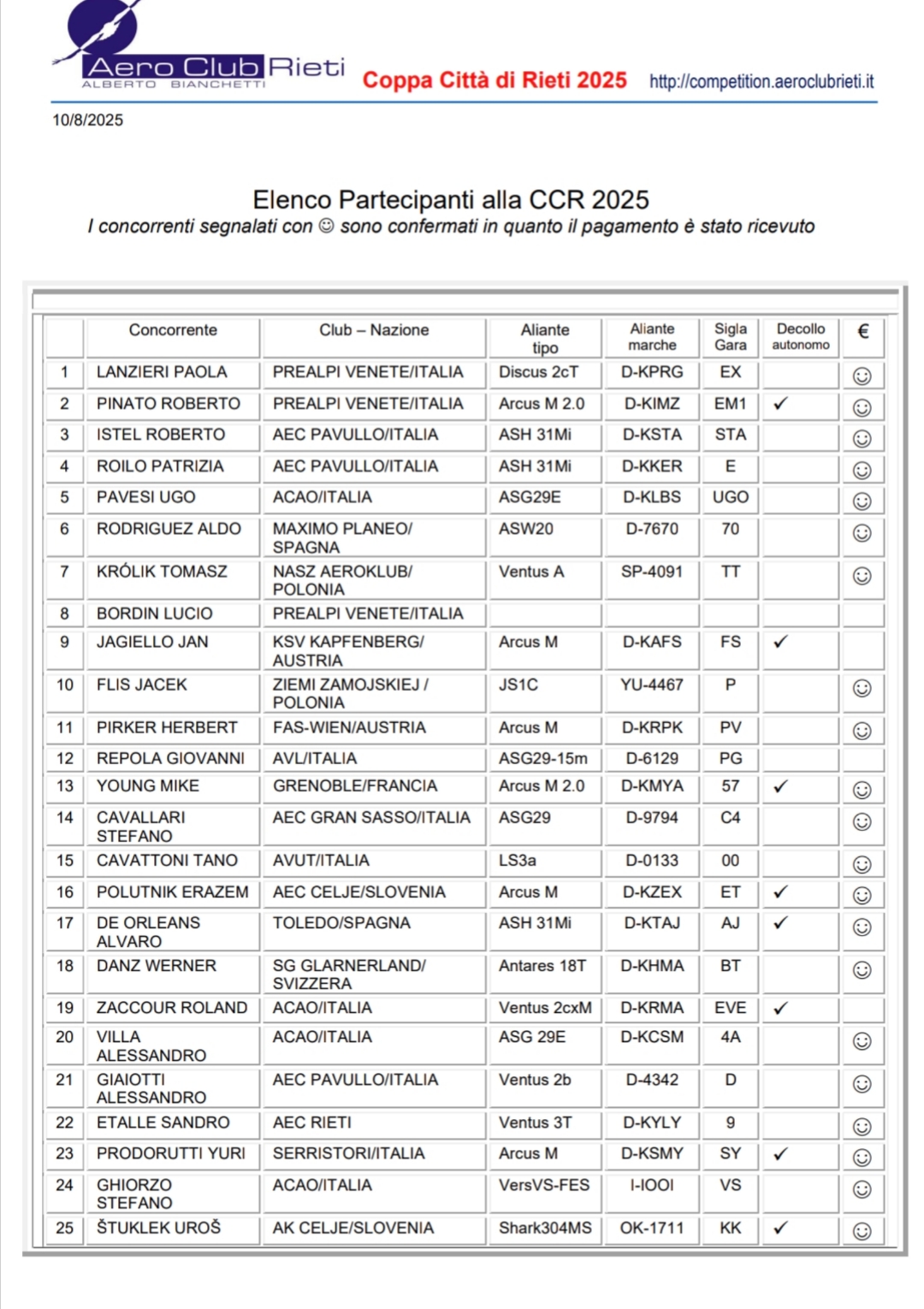 Aero Club Rieti
ALBERTO BIANCHETTI

Coppa Città di Rieti 2025 http://competition.aeroclubrieti.it

10/8/2025

Elenco Partecipanti alla CCR 2025
I concorrenti segnalati con ☺ sono confermati in quanto il pagamento è stato ricevuto

| | Concorrente | Club – Nazione | Aliante tipo | Aliante marche | Sigla Gara | Decollo autonomo | € |
|---|---|---|---|---|---|---|---|
| 1 | LANZIERI PAOLA | PREALPI VENETE/ITALIA | Discus 2cT | D-KPRG | EX | | ☺ |
| 2 | PINATO ROBERTO | PREALPI VENETE/ITALIA | Arcus M 2.0 | D-KIMZ | EM1 | ✓ | ☺ |
| 3 | ISTEL ROBERTO | AEC PAVULLO/ITALIA | ASH 31Mi | D-KSTA | STA | | ☺ |
| 4 | ROILO PATRIZIA | AEC PAVULLO/ITALIA | ASH 31Mi | D-KKER | E | | ☺ |
| 5 | PAVESI UGO | ACAO/ITALIA | ASG29E | D-KLBS | UGO | | ☺ |
| 6 | RODRIGUEZ ALDO | MAXIMO PLANEO/ SPAGNA | ASW20 | D-7670 | 70 | | ☺ |
| 7 | KRÓLIK TOMASZ | NASZ AEROKLUB/ POLONIA | Ventus A | SP-4091 | TT | | ☺ |
| 8 | BORDIN LUCIO | PREALPI VENETE/ITALIA | | | | | |
| 9 | JAGIELLO JAN | KSV KAPFENBERG/ AUSTRIA | Arcus M | D-KAFS | FS | ✓ | |
| 10 | FLIS JACEK | ZIEMI ZAMOJSKIEJ / POLONIA | JS1C | YU-4467 | P | | ☺ |
| 11 | PIRKER HERBERT | FAS-WIEN/AUSTRIA | Arcus M | D-KRPK | PV | | ☺ |
| 12 | REPOLA GIOVANNI | AVL/ITALIA | ASG29-15m | D-6129 | PG | | |
| 13 | YOUNG MIKE | GRENOBLE/FRANCIA | Arcus M 2.0 | D-KMYA | 57 | ✓ | ☺ |
| 14 | CAVALLARI STEFANO | AEC GRAN SASSO/ITALIA | ASG29 | D-9794 | C4 | | ☺ |
| 15 | CAVATTONI TANO | AVUT/ITALIA | LS3a | D-0133 | 00 | | ☺ |
| 16 | POLUTNIK ERAZEM | AEC CELJE/SLOVENIA | Arcus M | D-KZEX | ET | ✓ | ☺ |
| 17 | DE ORLEANS ALVARO | TOLEDO/SPAGNA | ASH 31Mi | D-KTAJ | AJ | ✓ | ☺ |
| 18 | DANZ WERNER | SG GLARNERLAND/ SVIZZERA | Antares 18T | D-KHMA | BT | | ☺ |
| 19 | ZACCOUR ROLAND | ACAO/ITALIA | Ventus 2cxM | D-KRMA | EVE | ✓ | |
| 20 | VILLA ALESSANDRO | ACAO/ITALIA | ASG 29E | D-KCSM | 4A | | ☺ |
| 21 | GIAIOTTI ALESSANDRO | AEC PAVULLO/ITALIA | Ventus 2b | D-4342 | D | | ☺ |
| 22 | ETALLE SANDRO | AEC RIETI | Ventus 3T | D-KYLY | 9 | | ☺ |
| 23 | PRODORUTTI YURI | SERRISTORI/ITALIA | Arcus M | D-KSMY | SY | ✓ | ☺ |
| 24 | GHIORZO STEFANO | ACAO/ITALIA | VersVS-FES | I-IOOI | VS | | ☺ |
| 25 | ŠTUKLEK UROŠ | AK CELJE/SLOVENIA | Shark304MS | OK-1711 | KK | ✓ | ☺ |